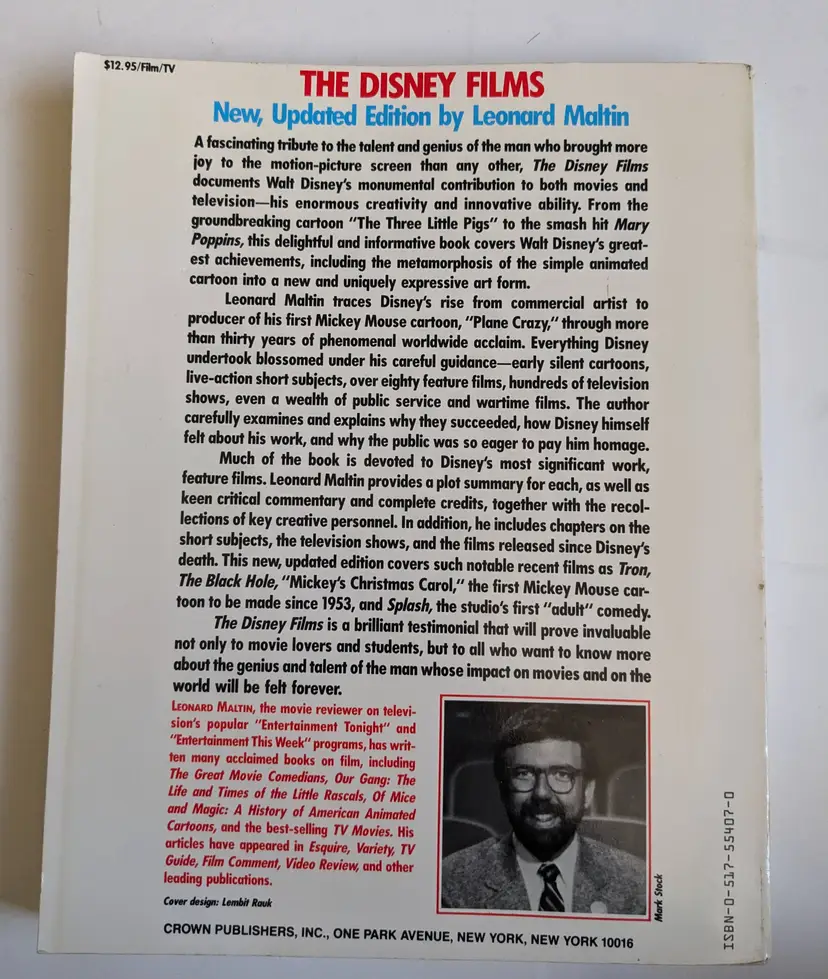 $12.95/Film/TV

THE DISNEY FILMS

New, Updated Edition by Leonard Maltin

A fascinating tribute to the talent and genius of the man who brought more joy to the motion-picture screen than any other, The Disney Films documents Walt Disney's monumental contribution to both movies and television—his enormous creativity and innovative ability. From the groundbreaking cartoon "The Three Little Pigs" to the smash hit Mary Poppins, this delightful and informative book covers Walt Disney's greatest achievements, including the metamorphosis of the simple animated cartoon into a new and uniquely expressive art form.

Leonard Maltin traces Disney's rise from commercial artist to producer of his first Mickey Mouse cartoon, "Plane Crazy," through more than thirty years of phenomenal worldwide acclaim. Everything Disney undertook blossomed under his careful guidance—early silent cartoons, live-action short subjects, over eighty feature films, hundreds of television shows, even a wealth of public service and wartime films. The author carefully examines and explains why they succeeded, how Disney himself felt about his work, and why the public was so eager to pay him homage.

Much of the book is devoted to Disney's most significant work, feature films. Leonard Maltin provides a plot summary for each, as well as keen critical commentary and complete credits, together with the recollections of key creative personnel. In addition, he includes chapters on the short subjects, the television shows, and the films released since Disney's death. This new, updated edition covers such notable recent films as Tron, The Black Hole, "Mickey's Christmas Carol," the first Mickey Mouse cartoon to be made since 1953, and Splash, the studio's first "adult" comedy.

The Disney Films is a brilliant testimonial that will prove invaluable not only to movie lovers and students, but to all who want to know more about the genius and talent of the man whose impact on movies and on the world will be felt forever.

LEONARD MALTIN, the movie reviewer on television's popular "Entertainment Tonight" and "Entertainment This Week" programs, has written many acclaimed books on film, including The Great Movie Comedians, Our Gang: The Life and Times of the Little Rascals, Of Mice and Magic: A History of American Animated Cartoons, and the best-selling TV Movies. His articles have appeared in Esquire, Variety, TV Guide, Film Comment, Video Review, and other leading publications.

Cover design: Lembit Rauk

Mark Stock

ISBN-0-517-55407-0

CROWN PUBLISHERS, INC., ONE PARK AVENUE, NEW YORK, NEW YORK 10016